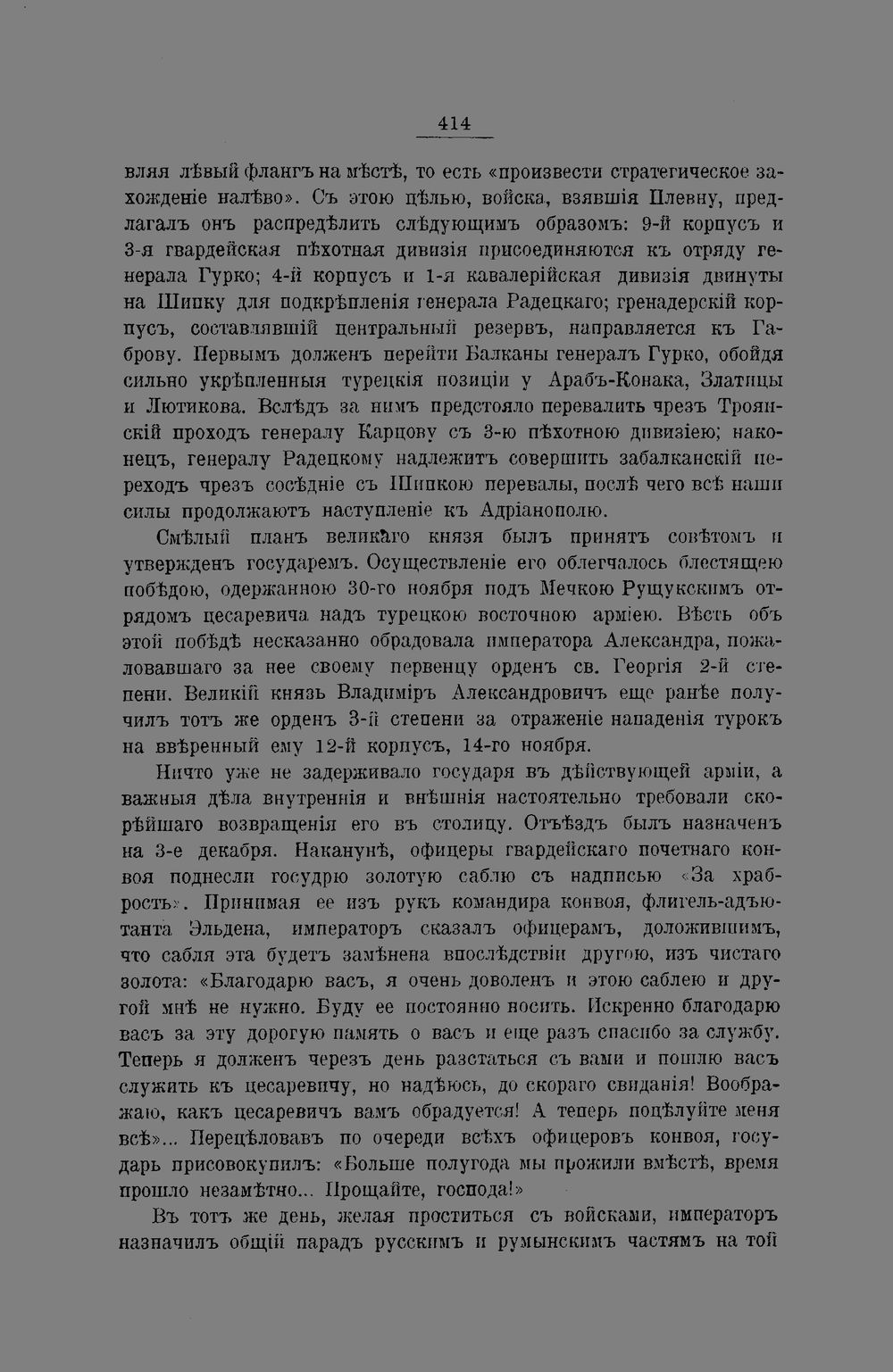 414

вляя лѣвый флангъ на мѣстѣ, то есть «произвести стратегическое захожденіе налѣво». Съ этою цѣлью, войска, взявшія Плевну, предлагалъ онъ распредѣлить слѣдующимъ образомъ: 9-й корпусъ и 3-я гвардейская пѣхотная дивизія присоединяются къ отряду генерала Гурко; 4-й корпусъ и 1-я кавалерійская дивизія двинуты на Шипку для подкрѣпленія генерала Радецкаго; гренадерскій корпусъ, составлявшій центральный резервъ, направляется къ Габрову. Первымъ долженъ перейти Балканы генералъ Гурко, обойдя сильно укрѣпленныя турецкія позиціи у Арабъ-Конака, Златицы и Лютикова. Вслѣдъ за нимъ предстояло перевалить чрезъ Троянскій проходъ генералу Карцову съ 3-ю пѣхотною дивизіею; наконецъ, генералу Радецкому надлежитъ совершить забалканскій переходъ чрезъ сосѣдніе съ Шипкою перевалы, послѣ чего всѣ наши силы продолжаютъ наступленіе къ Адріанополю.

Смѣлый планъ великаго князя былъ принятъ совѣтомъ и утвержденъ государемъ. Осуществленіе его облегчалось блестящею побѣдою, одержанною 30-го ноября подъ Мечкою Рущукскимъ отрядомъ цесаревича надъ турецкою восточною арміею. Вѣсть объ этой побѣдѣ несказанно обрадовала императора Александра, пожаловавшаго за нее своему первенцу орденъ св. Георгія 2-й степени. Великій князь Владиміръ Александровичъ еще ранѣе получилъ тотъ же орденъ 3-й степени за отраженіе нападенія турокъ на ввѣренный ему 12-й корпусъ, 14-го ноября.

Ничто уже не задерживало государя въ дѣйствующей арміи, а важныя дѣла внутреннія и внѣшнія настоятельно требовали скорѣйшаго возвращенія его въ столицу. Отъѣздъ былъ назначенъ на 3-е декабря. Наканунѣ, офицеры гвардейскаго почетнаго конвоя поднесли государю золотую саблю съ надписью «За храбрость». Принимая ее изъ рукъ командира конвоя, флигель-адъютанта Эльдена, императоръ сказалъ офицерамъ, доложившимъ, что сабля эта будетъ замѣнена впослѣдствіи другою, изъ чистаго золота: «Благодарю васъ, я очень доволенъ и этою саблею и другой мнѣ не нужно. Буду ее постоянно носить. Искренно благодарю васъ за эту дорогую память о васъ и еще разъ спасибо за службу. Теперь я долженъ черезъ день разстаться съ вами и пошлю васъ служить къ цесаревичу, но надѣюсь, до скораго свиданія! Воображаю, какъ цесаревичъ вамъ обрадуется! А теперь поцѣлуйте меня всѣ»... Перецѣловавъ по очереди всѣхъ офицеровъ конвоя, государь присовокупилъ: «Больше полугода мы прожили вмѣстѣ, время прошло незамѣтно... Прощайте, господа!»

Въ тотъ же день, желая проститься съ войсками, императоръ назначилъ общій парадъ русскимъ и румынскимъ частямъ на той